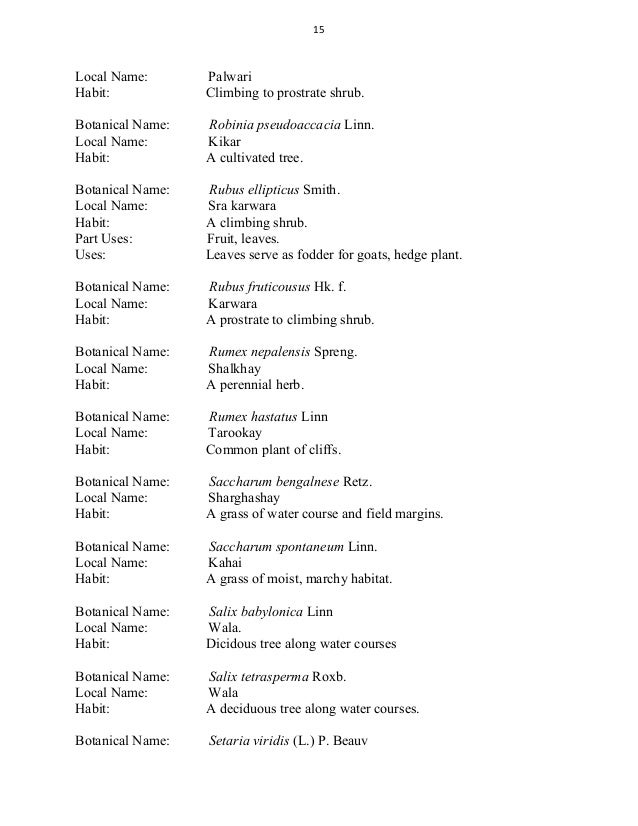 15

Local Name: Palwari
Habit: Climbing to prostrate shrub.

Botanical Name: Robinia pseudoaccacia Linn.
Local Name: Kikar
Habit: A cultivated tree.

Botanical Name: Rubus ellipticus Smith.
Local Name: Sra karwara
Habit: A climbing shrub.
Part Uses: Fruit, leaves.
Uses: Leaves serve as fodder for goats, hedge plant.

Botanical Name: Rubus fruticousus Hk. f.
Local Name: Karwara
Habit: A prostrate to climbing shrub.

Botanical Name: Rumex nepalensis Spreng.
Local Name: Shalkhay
Habit: A perennial herb.

Botanical Name: Rumex hastatus Linn
Local Name: Tarookay
Habit: Common plant of cliffs.

Botanical Name: Saccharum bengalnese Retz.
Local Name: Sharghashay
Habit: A grass of water course and field margins.

Botanical Name: Saccharum spontaneum Linn.
Local Name: Kahai
Habit: A grass of moist, marchy habitat.

Botanical Name: Salix babylonica Linn
Local Name: Wala.
Habit: Dicidous tree along water courses

Botanical Name: Salix tetrasperma Roxb.
Local Name: Wala
Habit: A deciduous tree along water courses.

Botanical Name: Setaria viridis (L.) P. Beauv